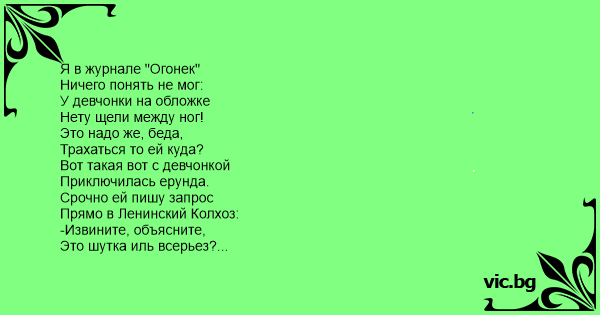 Я в журнале "Огонек"
Ничего понять не мог:
У девчонки на обложке
Нету щели между ног!
Это надо же, беда,
Трахаться то ей куда?
Вот такая вот с девчонкой
Приключилась ерунда.
Срочно ей пишу запрос
Прямо в Ленинский Колхоз:
-Извините, объясните,
Это шутка иль всерьез?...

vic.bg